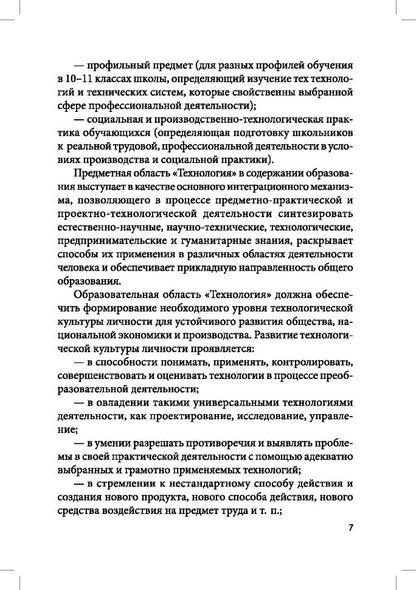 — профильный предмет (для разных профилей обучения в 10–11 классах школы, определяющий изучение тех технологий и технических систем, которые свойственны выбранной сфере профессиональной деятельности);

— социальная и производственно-технологическая практика обучающихся (определяющая подготовку школьников к реальной трудовой, профессиональной деятельности в условиях производства и социальной практики).

Предметная область «Технология» в содержании образования выступает в качестве основного интеграционного механизма, позволяющего в процессе предметно-практической и проектно-технологической деятельности синтезировать естественно-научные, научно-технические, технологические, предпринимательские и гуманитарные знания, раскрывает способы их применения в различных областях деятельности человека и обеспечивает прикладную направленность общего образования.

Образовательная область «Технология» должна обеспечить формирование необходимого уровня технологической культуры личности для устойчивого развития общества, национальной экономики и производства. Развитие технологической культуры личности проявляется:

— в способности понимать, применять, контролировать, совершенствовать и оценивать технологии в процессе преобразовательной деятельности;

— в овладении такими универсальными технологиями деятельности, как проектирование, исследование, управление;

— в умении разрешать противоречия и выявлять проблемы в своей практической деятельности с помощью адекватно выбранных и грамотно применяемых технологий;

— в стремлении к нестандартному способу действия и создания нового продукта, нового способа действия, нового средства воздействия на предмет труда и т. п.;

7